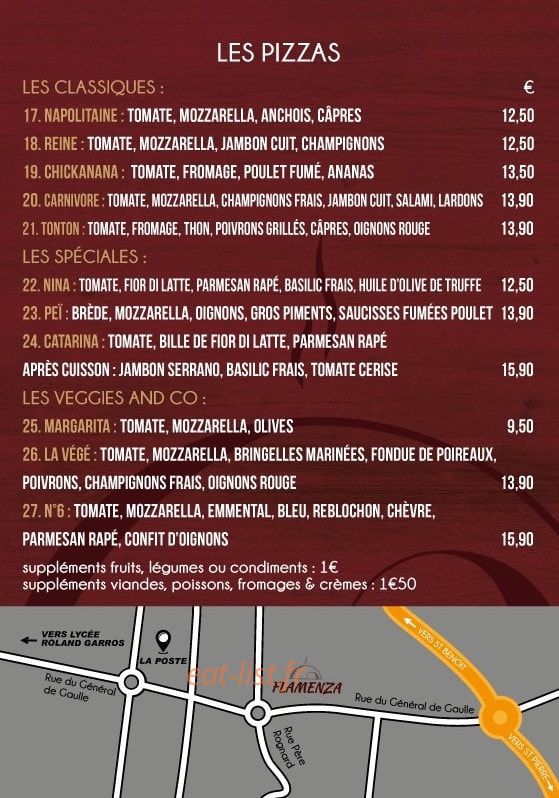 LES PIZZAS

LES CLASSIQUES : €

17. NAPOLITAINE : TOMATE, MOZZARELLA, ANCHOIS, CÂPRES 12,50

18. REINE : TOMATE, MOZZARELLA, JAMBON CUIT, CHAMPIGNONS 12,50

19. CHICKANANA : TOMATE, FROMAGE, POULET FUMÉ, ANANAS 13,50

20. CARNIVORE : TOMATE, MOZZARELLA, CHAMPIGNONS FRAIS, JAMBON CUIT, SALAMI, LARDONS 13,90

21. TONTON : TOMATE, FROMAGE, THON, POIVRONS GRILLÉS, CÂPRES, OIGNONS ROUGE 13,90

LES SPÉCIALES :

22. NINA : TOMATE, FIOR DI LATTE, PARMESAN RAPÉ, BASILIC FRAIS, HUILE D'OLIVE DE TRUFFE 12,50

23. PEÏ : BRÈDE, MOZZARELLA, OIGNONS, GROS PIMENTS, SAUCISSES FUMÉES POULET 13,90

24. CATARINA : TOMATE, BILLE DE FIOR DI LATTE, PARMESAN RAPÉ

APRÈS CUISSON : JAMBON SERRANO, BASILIC FRAIS, TOMATE CERISE 15,90

LES VEGGIES AND CO :

25. MARGARITA : TOMATE, MOZZARELLA, OLIVES 9,50

26. LA VÉGÉ : TOMATE, MOZZARELLA, BRINGELLES MARINÉES, FONDUE DE POIREAUX, POIVRONS, CHAMPIGNONS FRAIS, OIGNONS ROUGE 13,90

27. N°6 : TOMATE, MOZZARELLA, EMMENTAL, BLEU, REBLOCHON, CHÈVRE, PARMESAN RAPÉ, CONFIT D'OIGNONS 15,90

suppléments fruits, légumes ou condiments : 1€
suppléments viandes, poissons, fromages & crèmes : 1€50

VERS LYCÉE ROLAND GARROS

LA POSTE

eat-list.fr

FLAMENZA

Rue du Général de Gaulle

Rue du Général de Gaulle

Rue Père Rognard

VERS ST BENOIT

VERS ST PIERRE